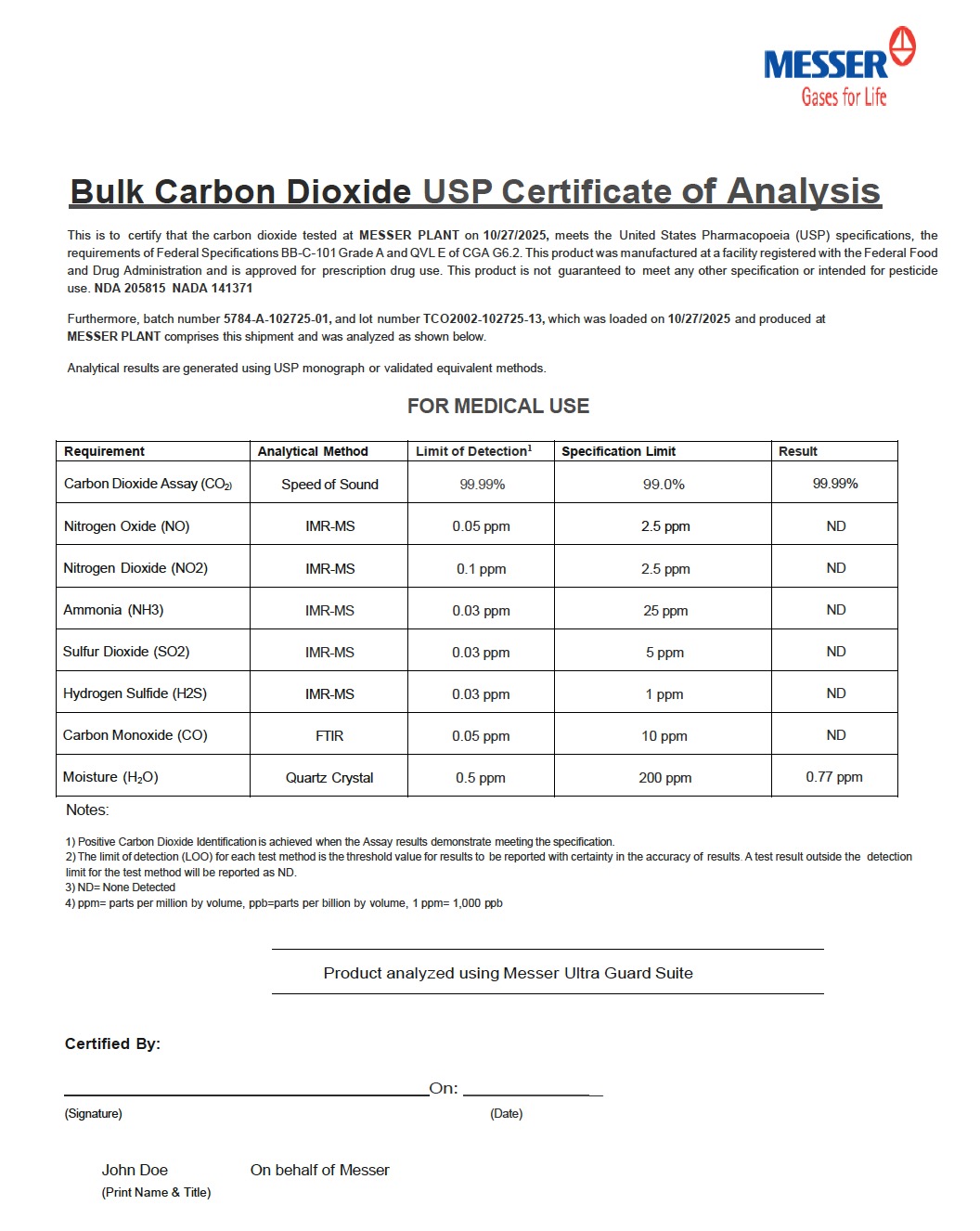 MESSER
Gases for Life

Bulk Carbon Dioxide USP Certificate of Analysis

This is to certify that the carbon dioxide tested at MESSER PLANT on 10/27/2025, meets the United States Pharmacopoeia (USP) specifications, the requirements of Federal Specifications BB-C-101 Grade A and QVL E of CGA G6.2. This product was manufactured at a facility registered with the Federal Food and Drug Administration and is approved for prescription drug use. This product is not guaranteed to meet any other specification or intended for pesticide use. NDA 205815 NADA 141371

Furthermore, batch number 5784-A-102725-01, and lot number TCO2002-102725-13, which was loaded on 10/27/2025 and produced at MESSER PLANT comprises this shipment and was analyzed as shown below.

Analytical results are generated using USP monograph or validated equivalent methods.

FOR MEDICAL USE

| Requirement | Analytical Method | Limit of Detection$^1$ | Specification Limit | Result |
|---|---|---|---|---|
| Carbon Dioxide Assay ($CO_2$) | Speed of Sound | 99.99% | 99.0% | 99.99% |
| Nitrogen Oxide (NO) | IMR-MS | 0.05 ppm | 2.5 ppm | ND |
| Nitrogen Dioxide (NO2) | IMR-MS | 0.1 ppm | 2.5 ppm | ND |
| Ammonia (NH3) | IMR-MS | 0.03 ppm | 25 ppm | ND |
| Sulfur Dioxide (SO2) | IMR-MS | 0.03 ppm | 5 ppm | ND |
| Hydrogen Sulfide (H2S) | IMR-MS | 0.03 ppm | 1 ppm | ND |
| Carbon Monoxide (CO) | FTIR | 0.05 ppm | 10 ppm | ND |
| Moisture ($H_2O$) | Quartz Crystal | 0.5 ppm | 200 ppm | 0.77 ppm |

Notes:

1) Positive Carbon Dioxide Identification is achieved when the Assay results demonstrate meeting the specification.
2) The limit of detection (LOO) for each test method is the threshold value for results to be reported with certainty in the accuracy of results. A test result outside the detection limit for the test method will be reported as ND.
3) ND= None Detected
4) ppm= parts per million by volume, ppb=parts per billion by volume, 1 ppm= 1,000 ppb

Product analyzed using Messer Ultra Guard Suite

Certified By:

On:
(Signature) (Date)

John Doe On behalf of Messer
(Print Name & Title)